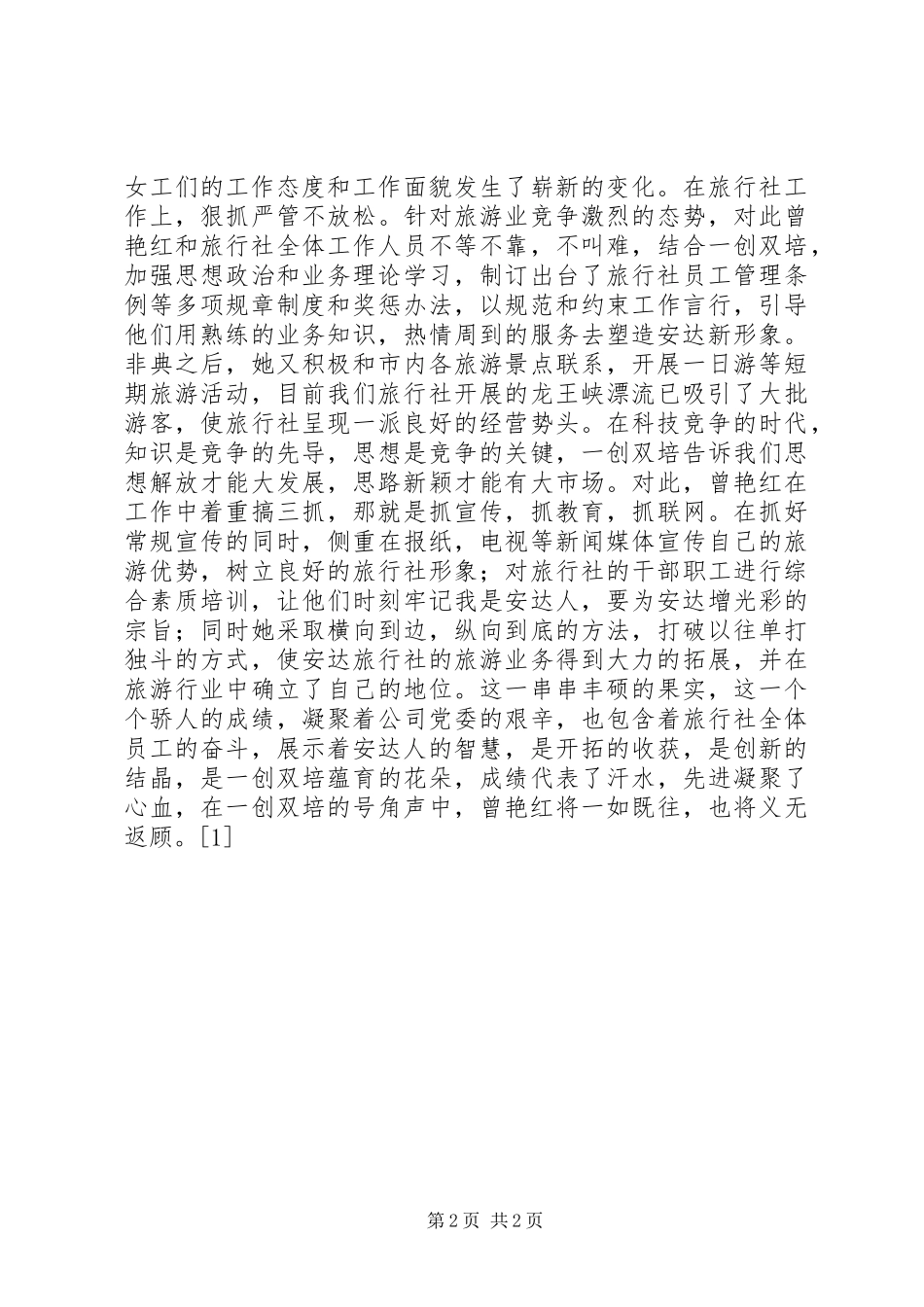 女工们的工作态度和工作面貌发生了崭新的变化。在旅行社工作上，狠抓严管不放松。针对旅游业竞争激烈的态势，对此曾艳红和旅行社全体工作人员不等不靠，不叫难，结合一创双培，加强思想政治和业务理论学习，制订出台了旅行社员工管理条例等多项规章制度和奖惩办法，以规范和约束工作言行，引导他们用熟练的业务知识，热情周到的服务去塑造安达新形象。非典之后，她又积极和市内各旅游景点联系，开展一日游等短期旅游活动，目前我们旅行社开展的龙王峡漂流已吸引了大批游客，使旅行社呈现一派良好的经营势头。在科技竞争的时代，知识是竞争的先导，思想是竞争的关键，一创双培告诉我们思想解放才能大发展，思路新颖才能有大市场。对此，曾艳红在工作中着重搞三抓，那就是抓宣传，抓教育，抓联网。在抓好常规宣传的同时，侧重在报纸，电视等新闻媒体宣传自己的旅游优势，树立良好的旅行社形象；对旅行社的干部职工进行综合素质培训，让他们时刻牢记我是安达人，要为安达增光彩的宗旨；同时她采取横向到边，纵向到底的方法，打破以往单打独斗的方式，使安达旅行社的旅游业务得到大力的拓展，并在旅游行业中确立了自己的地位。这一串串丰硕的果实，这一个个骄人的成绩，凝聚着公司党委的艰辛，也包含着旅行社全体员工的奋斗，展示着安达人的智慧，是开拓的收获，是创新的结晶，是一创双培蕴育的花朵，成绩代表了汗水，先进凝聚了心血，在一创双培的号角声中，曾艳红将一如既往，也将义无返顾。[1]

第 2 页 共 2 页